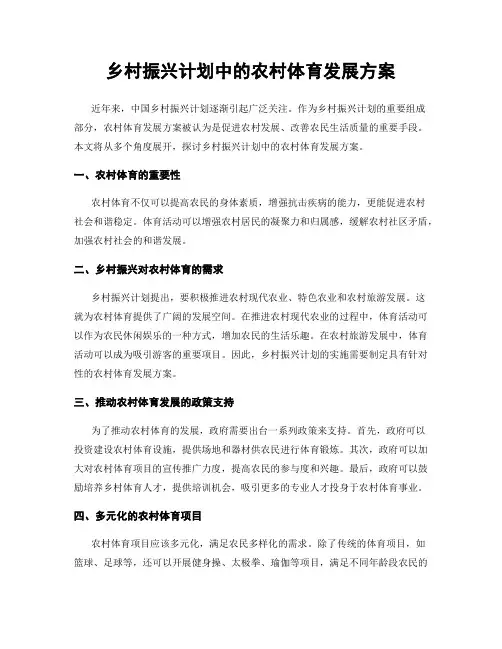 乡村振兴计划中的农村体育发展方案

近年来，中国乡村振兴计划逐渐引起广泛关注。作为乡村振兴计划的重要组成部分，农村体育发展方案被认为是促进农村发展、改善农民生活质量的重要手段。本文将从多个角度展开，探讨乡村振兴计划中的农村体育发展方案。

一、农村体育的重要性

农村体育不仅可以提高农民的身体素质，增强抗击疾病的能力，更能促进农村社会和谐稳定。体育活动可以增强农村居民的凝聚力和归属感，缓解农村社区矛盾，加强农村社会的和谐发展。

二、乡村振兴对农村体育的需求

乡村振兴计划提出，要积极推进农村现代农业、特色农业和农村旅游发展。这就为农村体育提供了广阔的发展空间。在推进农村现代农业的过程中，体育活动可以作为农民休闲娱乐的一种方式，增加农民的生活乐趣。在农村旅游发展中，体育活动可以成为吸引游客的重要项目。因此，乡村振兴计划的实施需要制定具有针对性的农村体育发展方案。

三、推动农村体育发展的政策支持

为了推动农村体育的发展，政府需要出台一系列政策来支持。首先，政府可以投资建设农村体育设施，提供场地和器材供农民进行体育锻炼。其次，政府可以加大对农村体育项目的宣传推广力度，提高农民的参与度和兴趣。最后，政府可以鼓励培养乡村体育人才，提供培训机会，吸引更多的专业人才投身于农村体育事业。

四、多元化的农村体育项目

农村体育项目应该多元化，满足农民多样化的需求。除了传统的体育项目，如篮球、足球等，还可以开展健身操、太极拳、瑜伽等项目，满足不同年龄段农民的